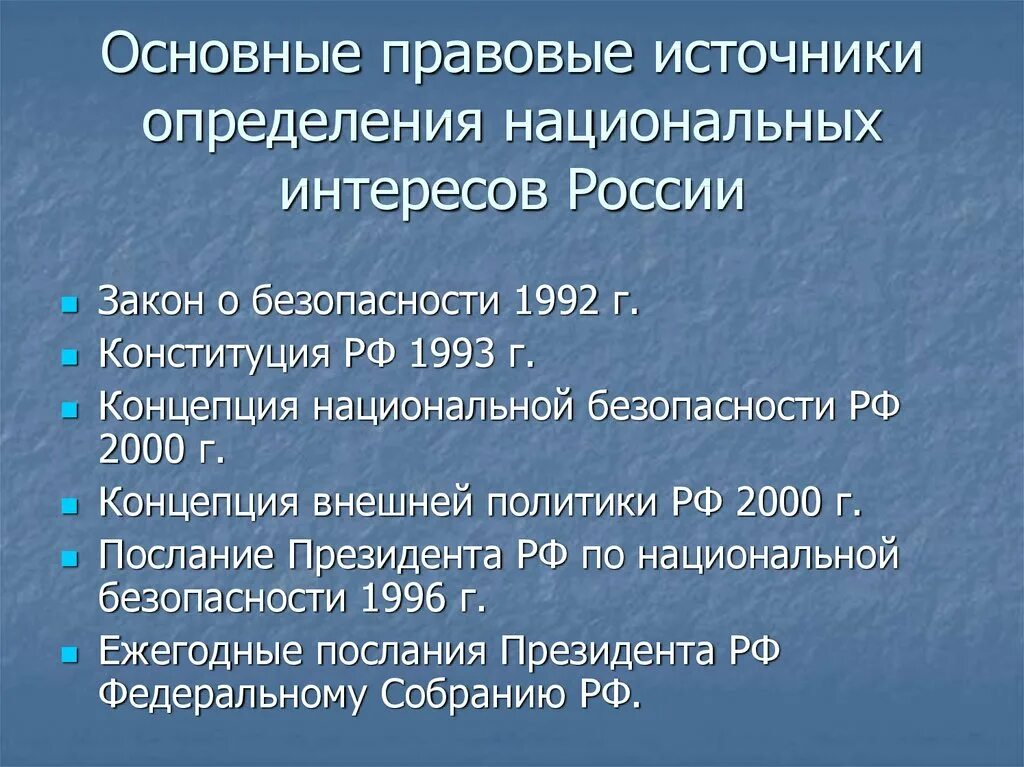 Основные правовые источники определения национальных интересов России

- Закон о безопасности 1992 г.
- Конституция РФ 1993 г.
- Концепция национальной безопасности РФ 2000 г.
- Концепция внешней политики РФ 2000 г.
- Послание Президента РФ по национальной безопасности 1996 г.
- Ежегодные послания Президента РФ Федеральному Собранию РФ.